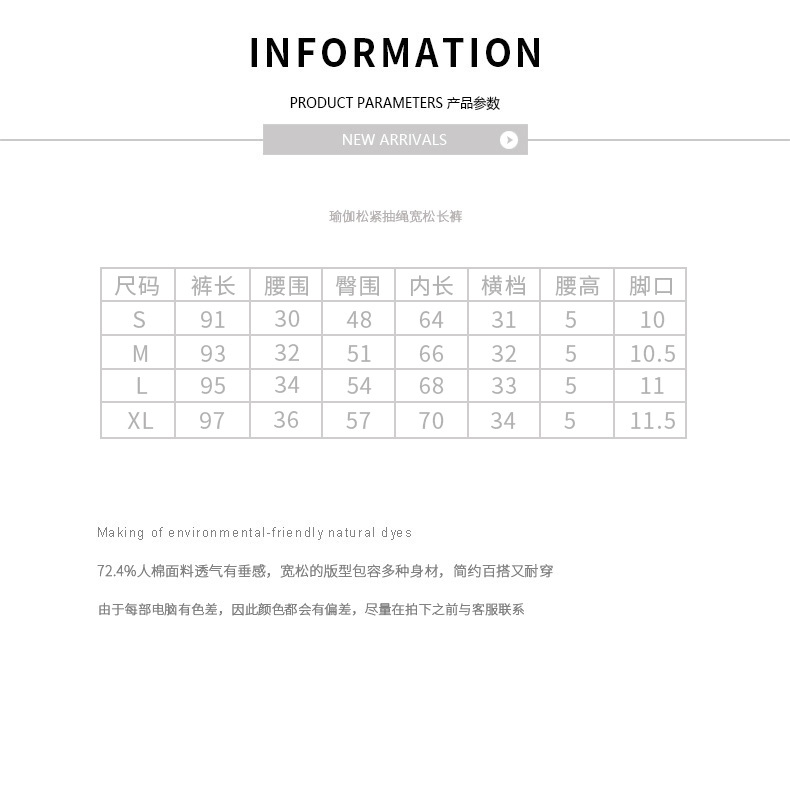 INFORMATION

PRODUCT PARAMETERS 产品参数

NEW ARRIVALS

瑜伽松紧抽绳宽松长裤

| 尺码 | 裤长 | 腰围 | 臀围 | 内长 | 横档 | 腰高 | 脚口 |
|---|---|---|---|---|---|---|---|
| S | 91 | 30 | 48 | 64 | 31 | 5 | 10 |
| M | 93 | 32 | 51 | 66 | 32 | 5 | 10.5 |
| L | 95 | 34 | 54 | 68 | 33 | 5 | 11 |
| XL | 97 | 36 | 57 | 70 | 34 | 5 | 11.5 |

Making of environmental-friendly natural dyes

72.4%人棉面料透气有垂感，宽松的版型包容多种身材，简约百搭又耐穿

由于每部电脑有色差，因此颜色都会有偏差，尽量在拍下之前与客服联系